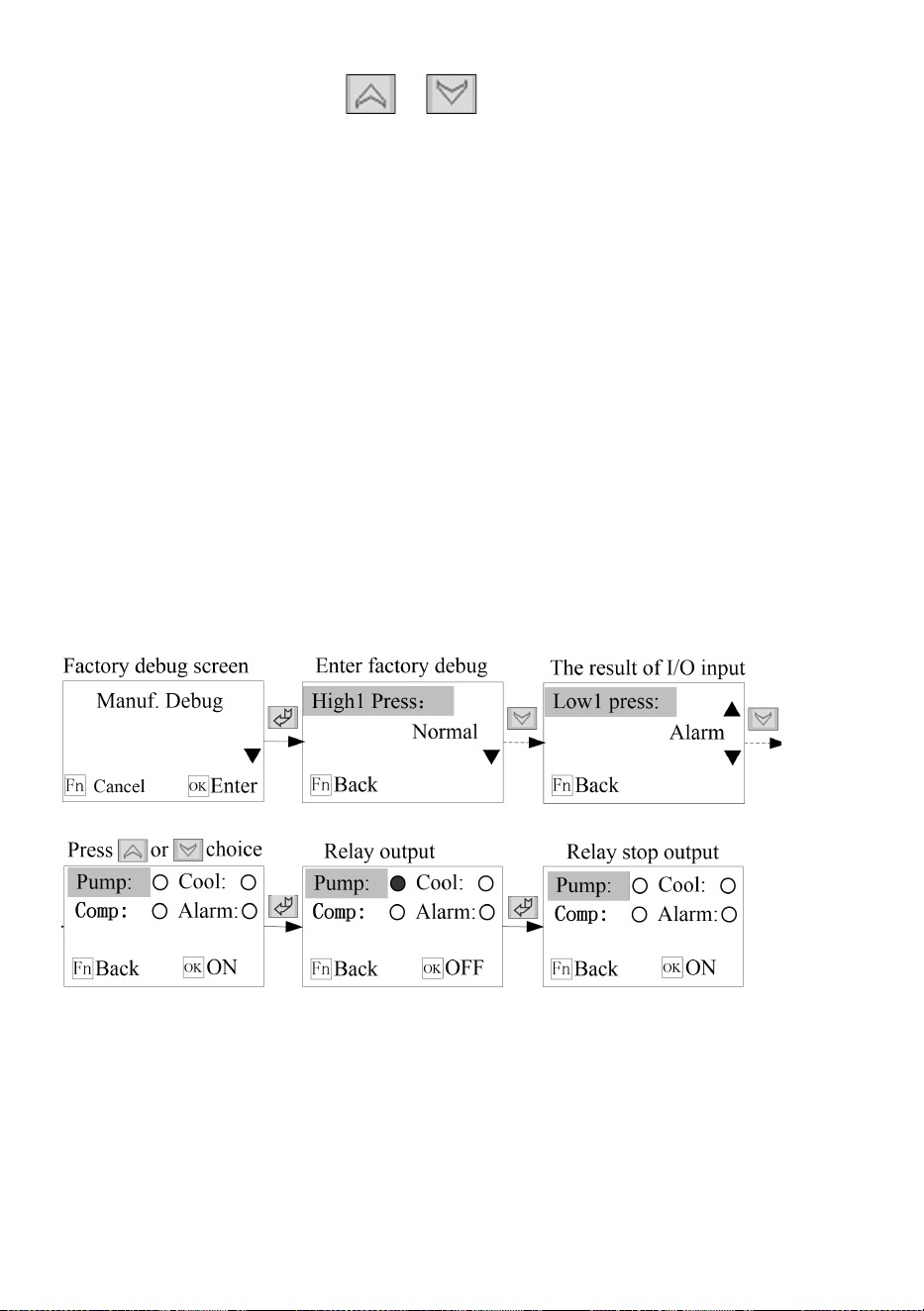 Factory debug screen

Manuf. Debug

Fn Cancel OK Enter

Enter factory debug

High1 Press：

Normal

Fn Back

The result of I/O input

Low1 press:

Alarm

Fn Back

Press or choice

Pump: Cool:

Comp: Alarm:

Fn Back OK ON

Relay output

Pump: Cool:

Comp: Alarm:

Fn Back OK OFF

Relay stop output

Pump: Cool:

Comp: Alarm:

Fn Back OK ON